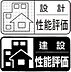 設計
性能評価

建設
性能評価